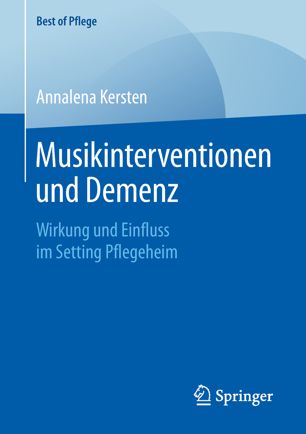 Best of Pflege

Annalena Kersten

Musikinterventionen und Demenz

Wirkung und Einfluss im Setting Pflegeheim

Springer